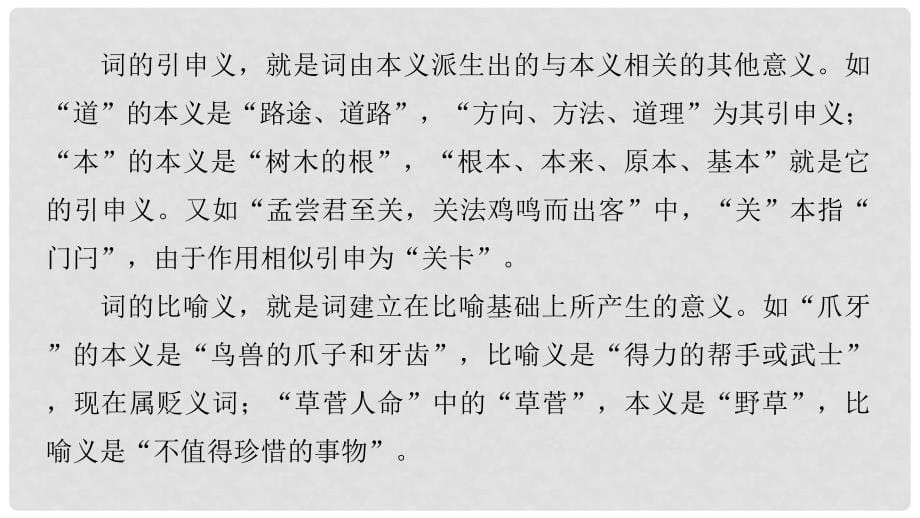 词的引申义，就是词由本义派生出的与本义相关的其他意义。如“道”的本义是“路途、道路”，“方向、方法、道理”为其引申义；“本”的本义是“树木的根”，“根本、本来、原本、基本”就是它的引申义。又如“孟尝君至关，关法鸡鸣而出客”中，“关”本指“门闩”，由于作用相似引申为“关卡”。

词的比喻义，就是词建立在比喻基础上所产生的意义。如“爪牙”的本义是“鸟兽的爪子和牙齿”，比喻义是“得力的帮手或武士”，现在属贬义词；“草菅人命”中的“草菅”，本义是“野草”，比喻义是“不值得珍惜的事物”。